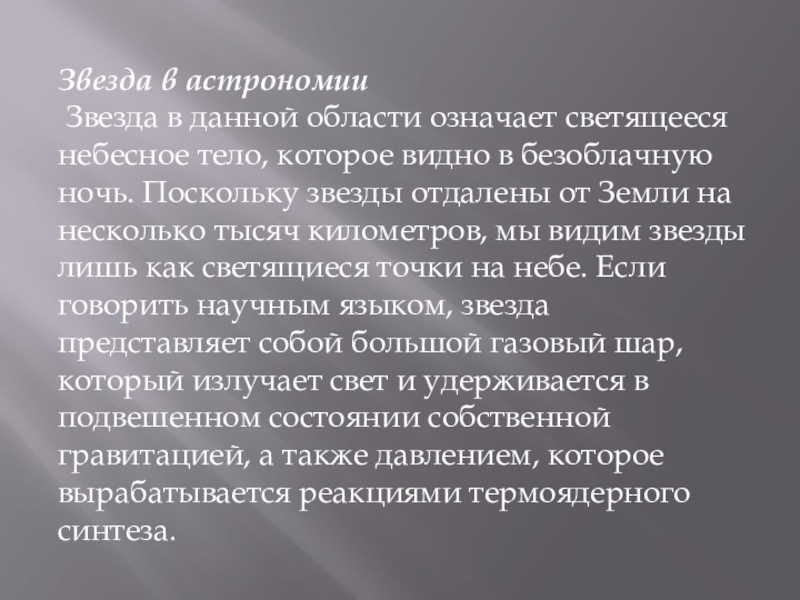 Звезда в астрономии

Звезда в данной области означает светящееся небесное тело, которое видно в безоблачную ночь. Поскольку звезды отдалены от Земли на несколько тысяч километров, мы видим звезды лишь как светящиеся точки на небе. Если говорить научным языком, звезда представляет собой большой газовый шар, который излучает свет и удерживается в подвешенном состоянии собственной гравитацией, а также давлением, которое вырабатывается реакциями термоядерного синтеза.